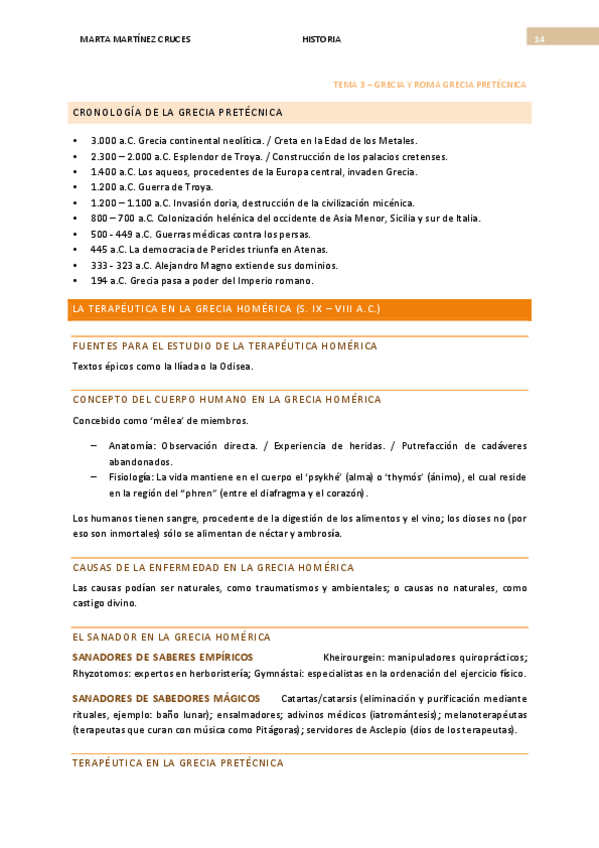 MARTA MARTÍNEZ CRUCES HISTORIA 14

TEMA 3 – GRECIA Y ROMA GRECIA PRETÉCNICA

CRONOLOGÍA DE LA GRECIA PRETÉCNICA

• 3.000 a.C. Grecia continental neolítica. / Creta en la Edad de los Metales.
• 2.300 – 2.000 a.C. Esplendor de Troya. / Construcción de los palacios cretenses.
• 1.400 a.C. Los aqueos, procedentes de la Europa central, invaden Grecia.
• 1.200 a.C. Guerra de Troya.
• 1.200 – 1.100 a.C. Invasión doria, destrucción de la civilización micénica.
• 800 – 700 a.C. Colonización helénica del occidente de Asia Menor, Sicilia y sur de Italia.
• 500 - 449 a.C. Guerras médicas contra los persas.
• 445 a.C. La democracia de Pericles triunfa en Atenas.
• 333 - 323 a.C. Alejandro Magno extiende sus dominios.
• 194 a.C. Grecia pasa a poder del Imperio romano.

LA TERAPÉUTICA EN LA GRECIA HOMÉRICA (S. IX – VIII A.C.)

FUENTES PARA EL ESTUDIO DE LA TERAPÉUTICA HOMÉRICA

Textos épicos como la Ilíada o la Odisea.

CONCEPTO DEL CUERPO HUMANO EN LA GRECIA HOMÉRICA

Concebido como 'mêlea' de miembros.

– Anatomía: Observación directa. / Experiencia de heridas. / Putrefacción de cadáveres abandonados.
– Fisiología: La vida mantiene en el cuerpo el 'psykhé' (alma) o 'thymós' (ánimo), el cual reside en la región del "phren" (entre el diafragma y el corazón).

Los humanos tienen sangre, procedente de la digestión de los alimentos y el vino; los dioses no (por eso son inmortales) sólo se alimentan de néctar y ambrosía.

CAUSAS DE LA ENFERMEDAD EN LA GRECIA HOMÉRICA

Las causas podían ser naturales, como traumatismos y ambientales; o causas no naturales, como castigo divino.

EL SANADOR EN LA GRECIA HOMÉRICA

SANADORES DE SABERES EMPÍRICOS Kheirourgein: manipuladores quiroprácticos; Rhyzotomos: expertos en herboristería; Gymnástai: especialistas en la ordenación del ejercicio físico.

SANADORES DE SABEDORES MÁGICOS Catartas/catarsis (eliminación y purificación mediante rituales, ejemplo: baño lunar); ensalmadores; adivinos médicos (iatromántesis); melanoterapéutas (terapeutas que curan con música como Pitágoras); servidores de Asclepio (dios de los terapeutas).

TERAPÉUTICA EN LA GRECIA PRETÉCNICA